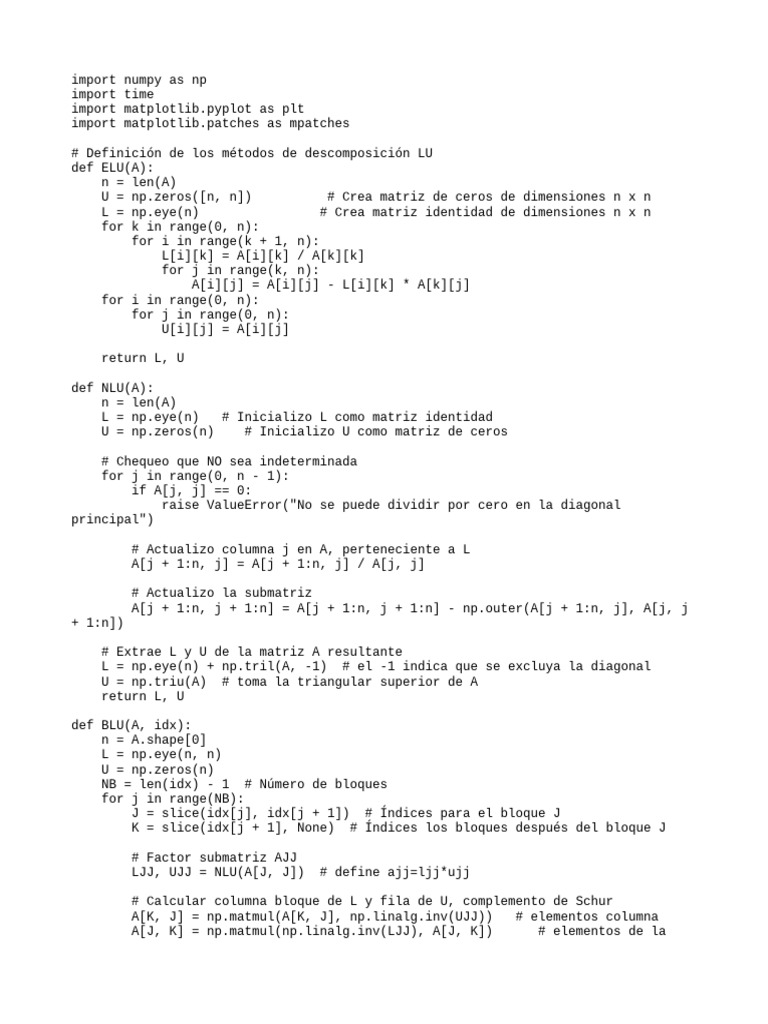 import numpy as np
import time
import matplotlib.pyplot as plt
import matplotlib.patches as mpatches

# Definición de los métodos de descomposición LU
def ELU(A):
    n = len(A)
    U = np.zeros([n, n])          # Crea matriz de ceros de dimensiones n x n
    L = np.eye(n)              # Crea matriz identidad de dimensiones n x n
    for k in range(0, n):
        for i in range(k + 1, n):
            L[i][k] = A[i][k] / A[k][k]
            for j in range(k, n):
                A[i][j] = A[i][j] - L[i][k] * A[k][j]
    for i in range(0, n):
        for j in range(0, n):
            U[i][j] = A[i][j]

    return L, U

def NLU(A):
    n = len(A)
    L = np.eye(n)   # Inicializo L como matriz identidad
    U = np.zeros(n)    # Inicializo U como matriz de ceros

    # Chequeo que NO sea indeterminada
    for j in range(0, n - 1):
        if A[j, j] == 0:
            raise ValueError("No se puede dividir por cero en la diagonal principal")

        # Actualizo columna j en A, perteneciente a L
        A[j + 1:n, j] = A[j + 1:n, j] / A[j, j]

        # Actualizo la submatriz
        A[j + 1:n, j + 1:n] = A[j + 1:n, j + 1:n] - np.outer(A[j + 1:n, j], A[j, j + 1:n])

    # Extrae L y U de la matriz A resultante
    L = np.eye(n) + np.tril(A, -1)  # el -1 indica que se excluya la diagonal
    U = np.triu(A)  # toma la triangular superior de A
    return L, U

def BLU(A, idx):
    n = A.shape[0]
    L = np.eye(n, n)
    U = np.zeros(n)
    NB = len(idx) - 1  # Número de bloques
    for j in range(NB):
        J = slice(idx[j], idx[j + 1])  # Índices para el bloque J
        K = slice(idx[j + 1], None)  # Índices los bloques después del bloque J

        # Factor submatriz AJJ
        LJJ, UJJ = NLU(A[J, J])  # define ajj=ljj*ujj

        # Calcular columna bloque de L y fila de U, complemento de Schur
        A[K, J] = np.matmul(A[K, J], np.linalg.inv(UJJ))   # elementos columna
        A[J, K] = np.matmul(np.linalg.inv(LJJ), A[J, K])      # elementos de la